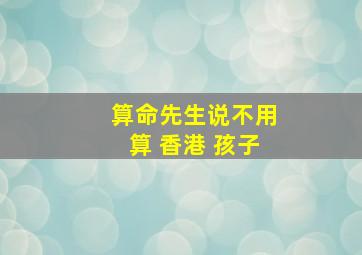 算命先生说不用算 香港 孩子